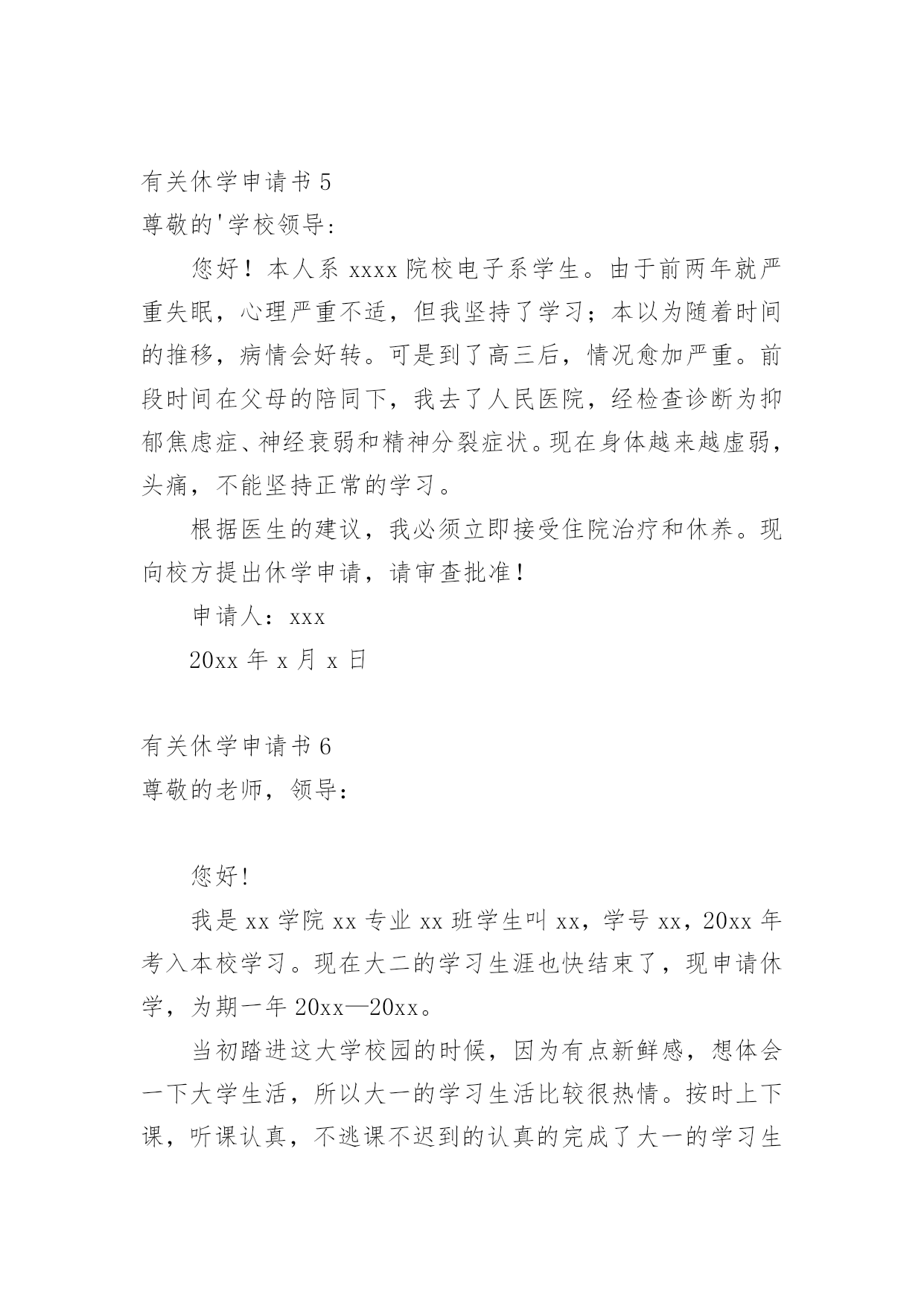 有关休学申请书 5

尊敬的'学校领导:

您好！本人系 xxxx 院校电子系学生。由于前两年就严重失眠，心理严重不适，但我坚持了学习；本以为随着时间的推移，病情会好转。可是到了高三后，情况愈加严重。前段时间在父母的陪同下，我去了人民医院，经检查诊断为抑郁焦虑症、神经衰弱和精神分裂症状。现在身体越来越虚弱，头痛，不能坚持正常的学习。

根据医生的建议，我必须立即接受住院治疗和休养。现向校方提出休学申请，请审查批准！

申请人：xxx

20xx 年 x 月 x 日

有关休学申请书 6

尊敬的老师，领导：

您好!

我是 xx 学院 xx 专业 xx 班学生叫 xx，学号 xx，20xx 年考入本校学习。现在大二的学习生涯也快结束了，现申请休学，为期一年 20xx—20xx。

当初踏进这大学校园的时候，因为有点新鲜感，想体会一下大学生活，所以大一的学习生活比较很热情。按时上下课，听课认真，不逃课不迟到的认真的完成了大一的学习生